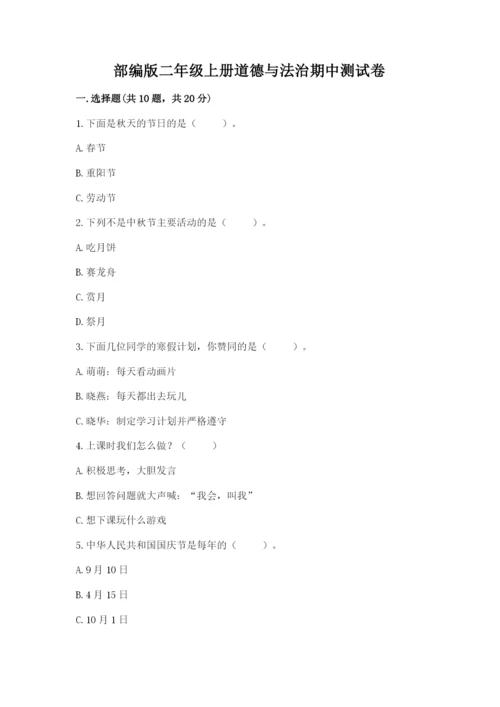 部编版二年级上册道德与法治期中测试卷

一.选择题(共10题，共20分)

1.下面是秋天的节日的是（　　）。

A.春节

B.重阳节

C.劳动节

2.下列不是中秋节主要活动的是（　　）。

A.吃月饼

B.赛龙舟

C.赏月

D.祭月

3.下面几位同学的寒假计划，你赞同的是（　　）。

A.萌萌：每天看动画片

B.晓燕：每天都出去玩儿

C.晓华：制定学习计划并严格遵守

4.上课时我们怎么做？（　　）

A.积极思考，大胆发言

B.想回答问题就大声喊：“我会，叫我”

C.想下课玩什么游戏

5.中华人民共和国国庆节是每年的（　　）。

A.9月10日

B.4月15日

C.10月1日